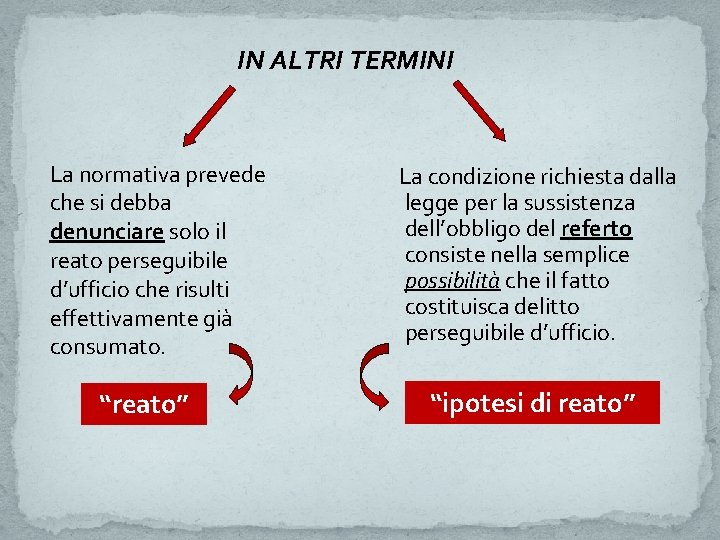 IN ALTRI TERMINI

La normativa prevede che si debba denunciare solo il reato perseguibile d’ufficio che risulti effettivamente già consumato.

“reato”

La condizione richiesta dalla legge per la sussistenza dell’obbligo del referto consiste nella semplice possibilità che il fatto costituisca delitto perseguibile d’ufficio.

“ipotesi di reato”